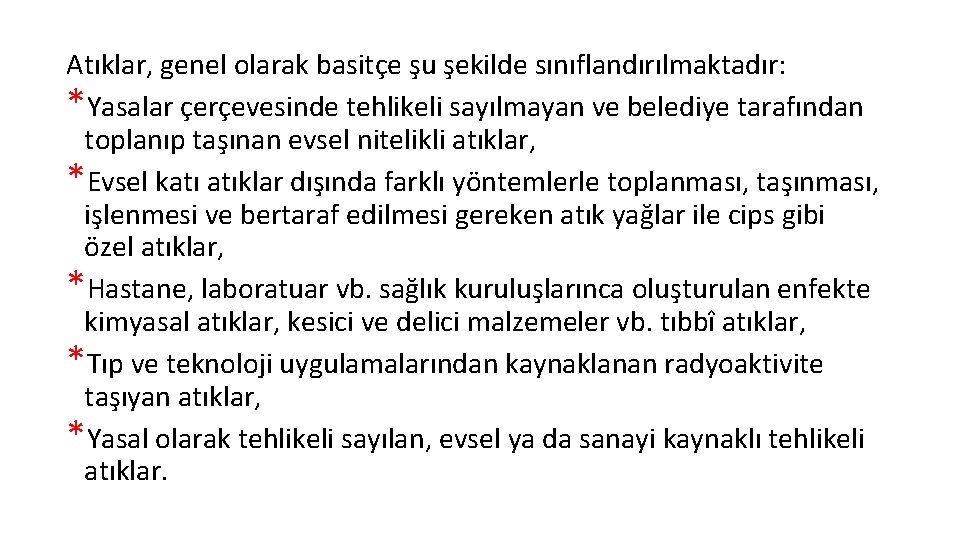 Atıklar, genel olarak basitçe şu şekilde sınıflandırılmaktadır:

*Yasalar çerçevesinde tehlikeli sayılmayan ve belediye tarafından toplanıp taşınan evsel nitelikli atıklar,

*Evsel katı atıklar dışında farklı yöntemlerle toplanması, taşınması, işlenmesi ve bertaraf edilmesi gereken atık yağlar ile cips gibi özel atıklar,

*Hastane, laboratuar vb. sağlık kuruluşlarınca oluşturulan enfekte kimyasal atıklar, kesici ve delici malzemeler vb. tıbbî atıklar,

*Tıp ve teknoloji uygulamalarından kaynaklanan radyoaktivite taşıyan atıklar,

*Yasal olarak tehlikeli sayılan, evsel ya da sanayi kaynaklı tehlikeli atıklar.